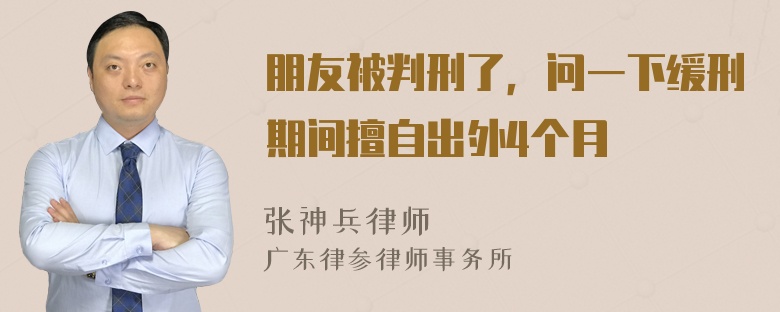 朋友被判刑了，问一下缓刑期间擅自出外4个月

张神兵律师
广东律参律师事务所